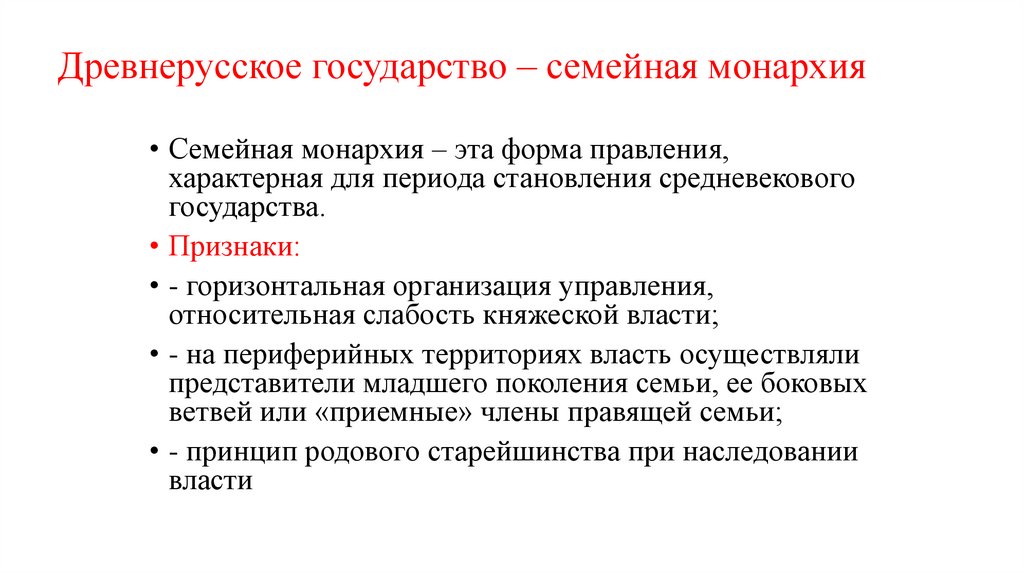 Древнерусское государство – семейная монархия

• Семейная монархия – эта форма правления, характерная для периода становления средневекового государства.

• Признаки:

• - горизонтальная организация управления, относительная слабость княжеской власти;

• - на периферийных территориях власть осуществляли представители младшего поколения семьи, ее боковых ветвей или «приемные» члены правящей семьи;

• - принцип родового старейшинства при наследовании власти